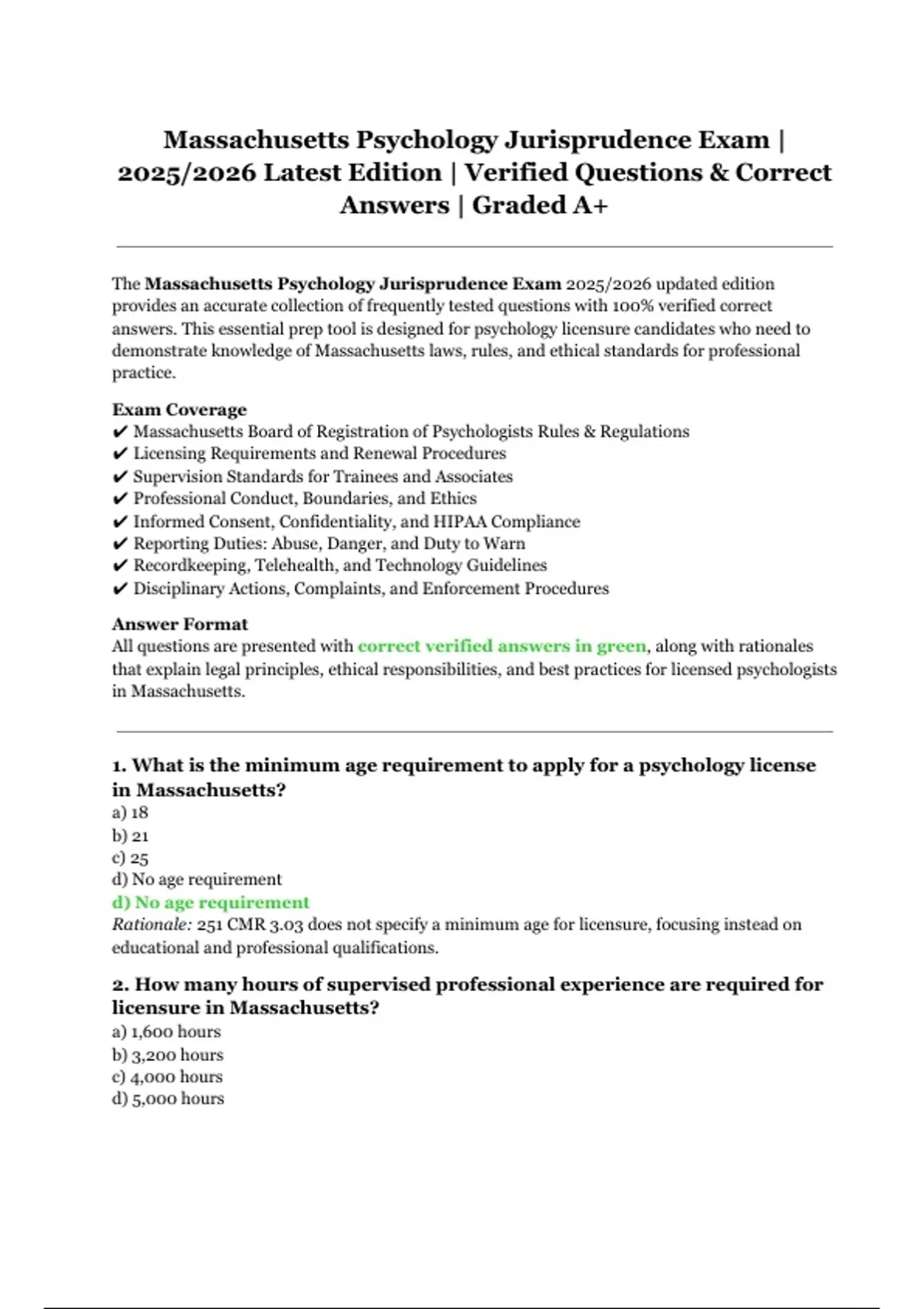 Massachusetts Psychology Jurisprudence Exam | 2025/2026 Latest Edition | Verified Questions & Correct Answers | Graded A+

The Massachusetts Psychology Jurisprudence Exam 2025/2026 updated edition provides an accurate collection of frequently tested questions with 100% verified correct answers. This essential prep tool is designed for psychology licensure candidates who need to demonstrate knowledge of Massachusetts laws, rules, and ethical standards for professional practice.

Exam Coverage
✔ Massachusetts Board of Registration of Psychologists Rules & Regulations
✔ Licensing Requirements and Renewal Procedures
✔ Supervision Standards for Trainees and Associates
✔ Professional Conduct, Boundaries, and Ethics
✔ Informed Consent, Confidentiality, and HIPAA Compliance
✔ Reporting Duties: Abuse, Danger, and Duty to Warn
✔ Recordkeeping, Telehealth, and Technology Guidelines
✔ Disciplinary Actions, Complaints, and Enforcement Procedures

Answer Format
All questions are presented with correct verified answers in green, along with rationales that explain legal principles, ethical responsibilities, and best practices for licensed psychologists in Massachusetts.

1. What is the minimum age requirement to apply for a psychology license in Massachusetts?
a) 18
b) 21
c) 25
d) No age requirement
d) No age requirement
Rationale: 251 CMR 3.03 does not specify a minimum age for licensure, focusing instead on educational and professional qualifications.

2. How many hours of supervised professional experience are required for licensure in Massachusetts?
a) 1,600 hours
b) 3,200 hours
c) 4,000 hours
d) 5,000 hours